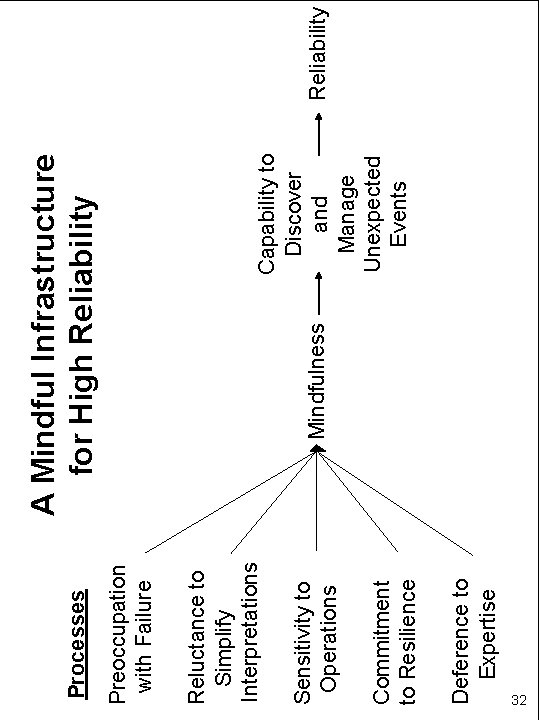 A Mindful Infrastructure for High Reliability

Processes

Preoccupation with Failure

Reluctance to Simplify Interpretations

Sensitivity to Operations

Commitment to Resilience

Deference to Expertise

Mindfulness

Capability to Discover and Manage Unexpected Events

Reliability

32